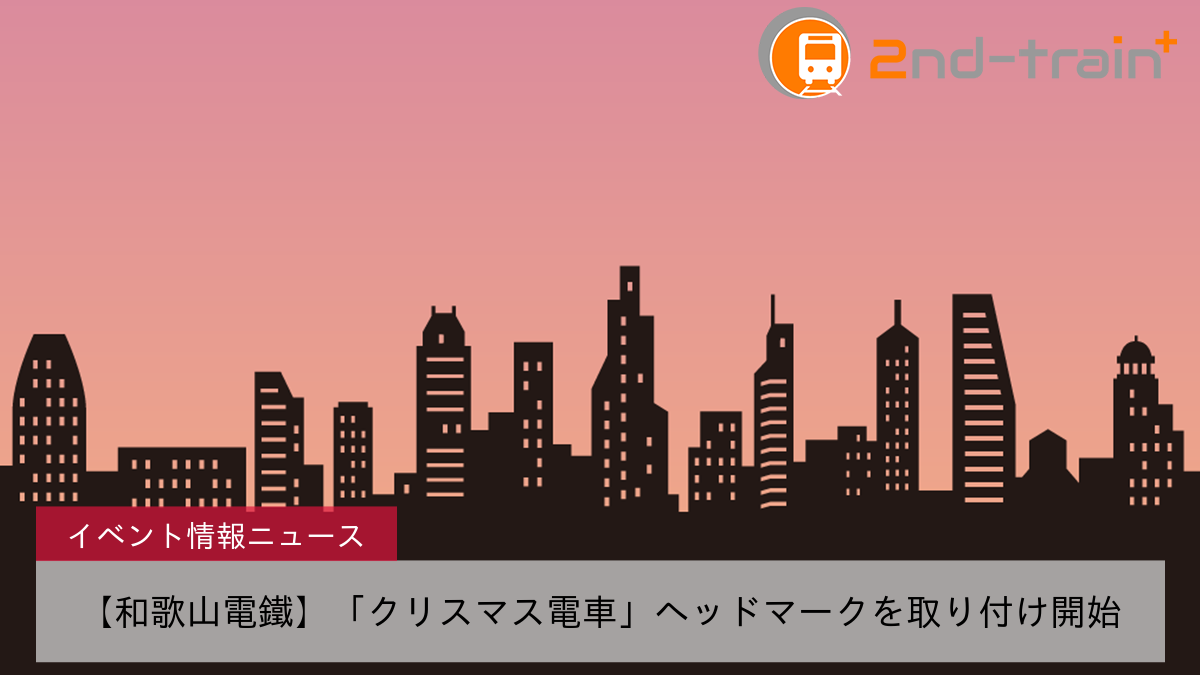 2nd-train+

イベント情報ニュース

【和歌山電鐵】「クリスマス電車」ヘッドマークを取り付け開始